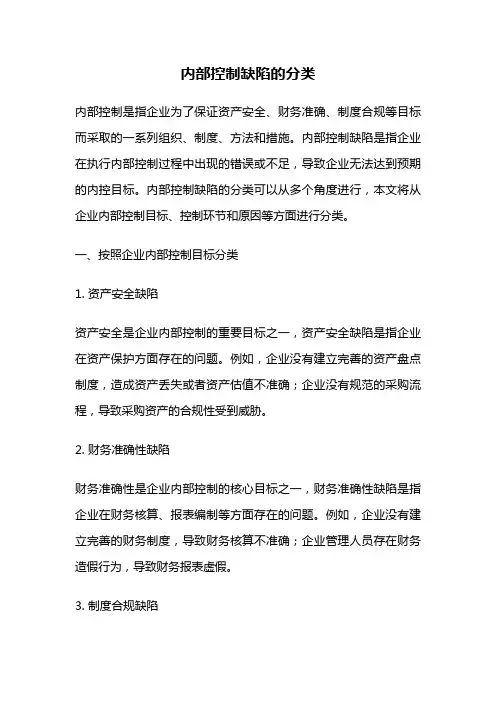 内部控制缺陷的分类

内部控制是指企业为了保证资产安全、财务准确、制度合规等目标而采取的一系列组织、制度、方法和措施。内部控制缺陷是指企业在执行内部控制过程中出现的错误或不足，导致企业无法达到预期的内控目标。内部控制缺陷的分类可以从多个角度进行，本文将从企业内部控制目标、控制环节和原因等方面进行分类。

一、按照企业内部控制目标分类

1. 资产安全缺陷

资产安全是企业内部控制的重要目标之一，资产安全缺陷是指企业在资产保护方面存在的问题。例如，企业没有建立完善的资产盘点制度，造成资产丢失或者资产估值不准确；企业没有规范的采购流程，导致采购资产的合规性受到威胁。

2. 财务准确性缺陷

财务准确性是企业内部控制的核心目标之一，财务准确性缺陷是指企业在财务核算、报表编制等方面存在的问题。例如，企业没有建立完善的财务制度，导致财务核算不准确；企业管理人员存在财务造假行为，导致财务报表虚假。

3. 制度合规缺陷